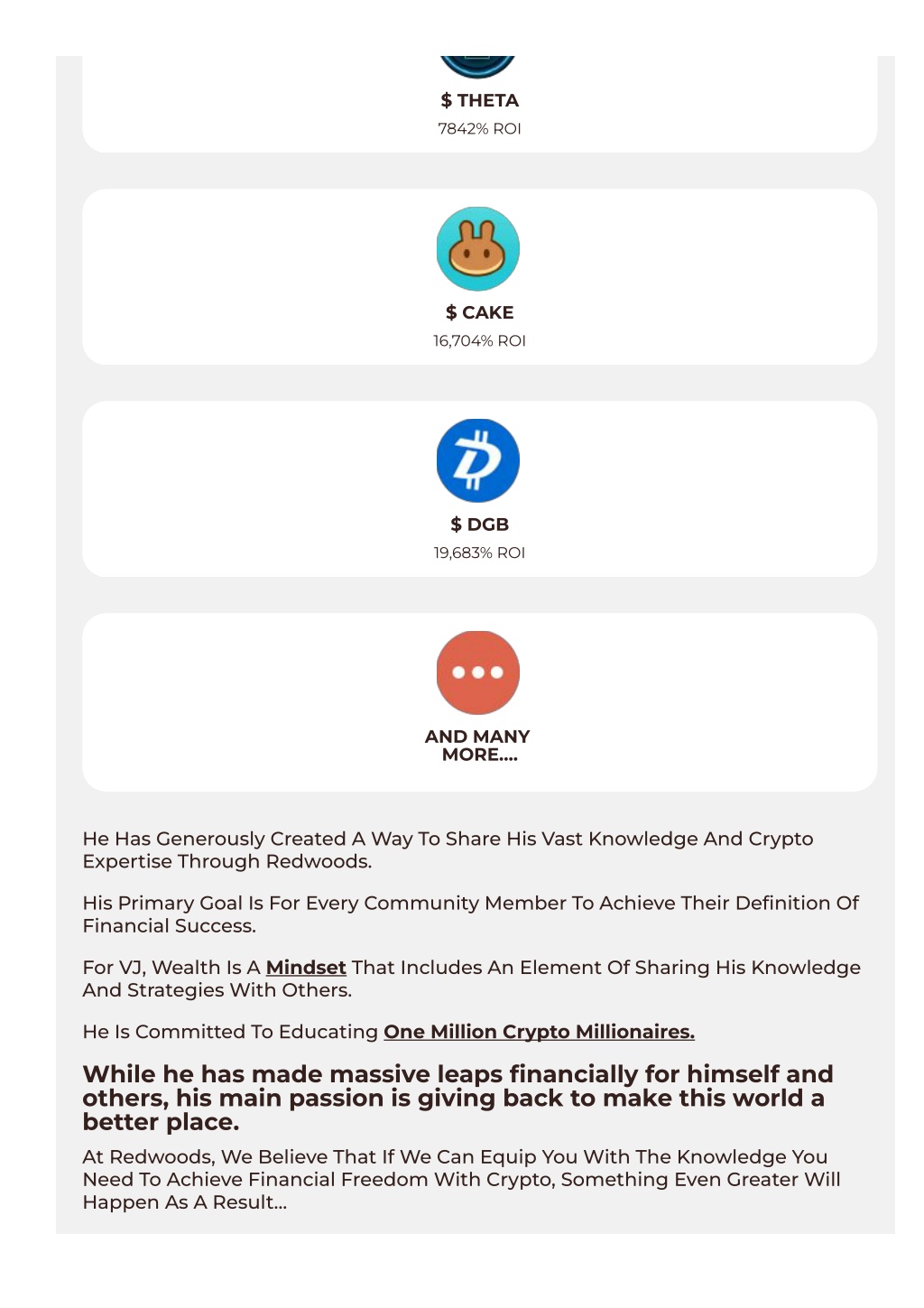 $ THETA
7842% ROI

$ CAKE
16,704% ROI

$ DGB
19,683% ROI

AND MANY MORE....

He Has Generously Created A Way To Share His Vast Knowledge And Crypto Expertise Through Redwoods.

His Primary Goal Is For Every Community Member To Achieve Their Definition Of Financial Success.

For VJ, Wealth Is A Mindset That Includes An Element Of Sharing His Knowledge And Strategies With Others.

He Is Committed To Educating One Million Crypto Millionaires.

While he has made massive leaps financially for himself and others, his main passion is giving back to make this world a better place.

At Redwoods, We Believe That If We Can Equip You With The Knowledge You Need To Achieve Financial Freedom With Crypto, Something Even Greater Will Happen As A Result...